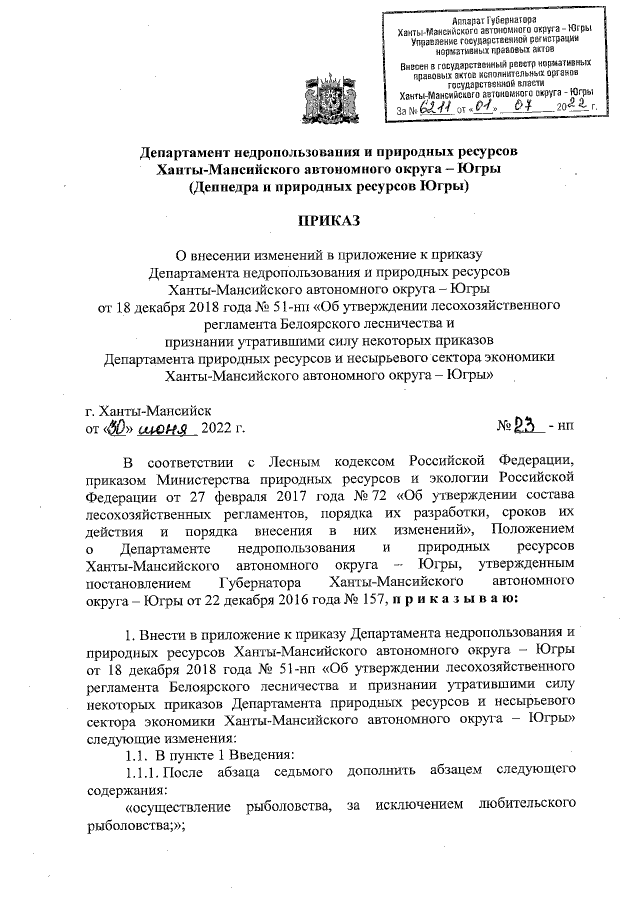 Аппарат Губернатора
Ханты-Мансийского автономного округа – Югры
Управление государственной регистрации
нормативных правовых актов
Внесен в государственный реестр нормативных правовых актов исполнительных органов государственной власти
Ханты-Мансийского автономного округа – Югры
За № 6211 от «01» 07 2022 г.

Департамент недропользования и природных ресурсов
Ханты-Мансийского автономного округа – Югры
(Депнедра и природных ресурсов Югры)

ПРИКАЗ

О внесении изменений в приложение к приказу
Департамента недропользования и природных ресурсов
Ханты-Мансийского автономного округа – Югры
от 18 декабря 2018 года № 51-нп «Об утверждении лесохозяйственного регламента Белоярского лесничества и
признании утратившими силу некоторых приказов
Департамента природных ресурсов и несырьевого сектора экономики
Ханты-Мансийского автономного округа – Югры»

г. Ханты-Мансийск
от «30» июня 2022 г.

№ 23 - нп

В соответствии с Лесным кодексом Российской Федерации, приказом Министерства природных ресурсов и экологии Российской Федерации от 27 февраля 2017 года № 72 «Об утверждении состава лесохозяйственных регламентов, порядка их разработки, сроков их действия и порядка внесения в них изменений», Положением о Департаменте недропользования и природных ресурсов Ханты-Мансийского автономного округа – Югры, утвержденным постановлением Губернатора Ханты-Мансийского автономного округа – Югры от 22 декабря 2016 года № 157, п р и к а з ы в а ю:

1. Внести в приложение к приказу Департамента недропользования и природных ресурсов Ханты-Мансийского автономного округа – Югры от 18 декабря 2018 года № 51-нп «Об утверждении лесохозяйственного регламента Белоярского лесничества и признании утратившими силу некоторых приказов Департамента природных ресурсов и несырьевого сектора экономики Ханты-Мансийского автономного округа – Югры» следующие изменения:
1.1. В пункте 1 Введения:
1.1.1. После абзаца седьмого дополнить абзацем следующего содержания:
«осуществление рыболовства, за исключением любительского рыболовства;»;